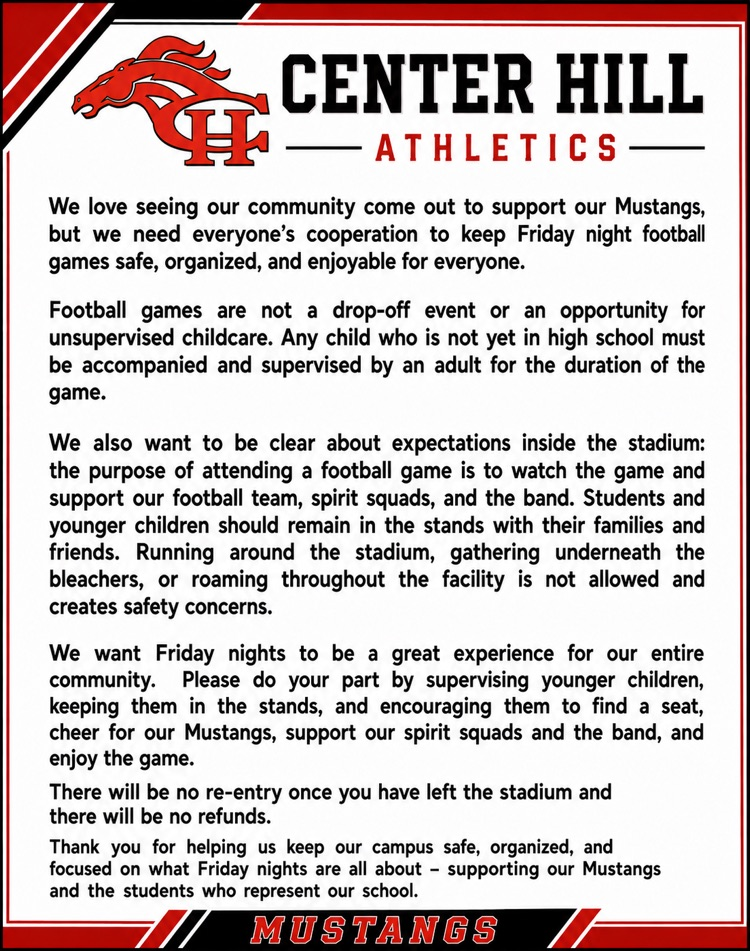 CH

CENTER HILL

ATHLETICS

We love seeing our community come out to support our Mustangs, but we need everyone's cooperation to keep Friday night football games safe, organized, and enjoyable for everyone.

Football games are not a drop-off event or an opportunity for unsupervised childcare. Any child who is not yet in high school must be accompanied and supervised by an adult for the duration of the game.

We also want to be clear about expectations inside the stadium: the purpose of attending a football game is to watch the game and support our football team, spirit squads, and the band. Students and younger children should remain in the stands with their families and friends. Running around the stadium, gathering underneath the bleachers, or roaming throughout the facility is not allowed and creates safety concerns.

We want Friday nights to be a great experience for our entire community. Please do your part by supervising younger children, keeping them in the stands, and encouraging them to find a seat, cheer for our Mustangs, support our spirit squads and the band, and enjoy the game.

There will be no re-entry once you have left the stadium and there will be no refunds.

Thank you for helping us keep our campus safe, organized, and focused on what Friday nights are all about – supporting our Mustangs and the students who represent our school.

MUSTANGS